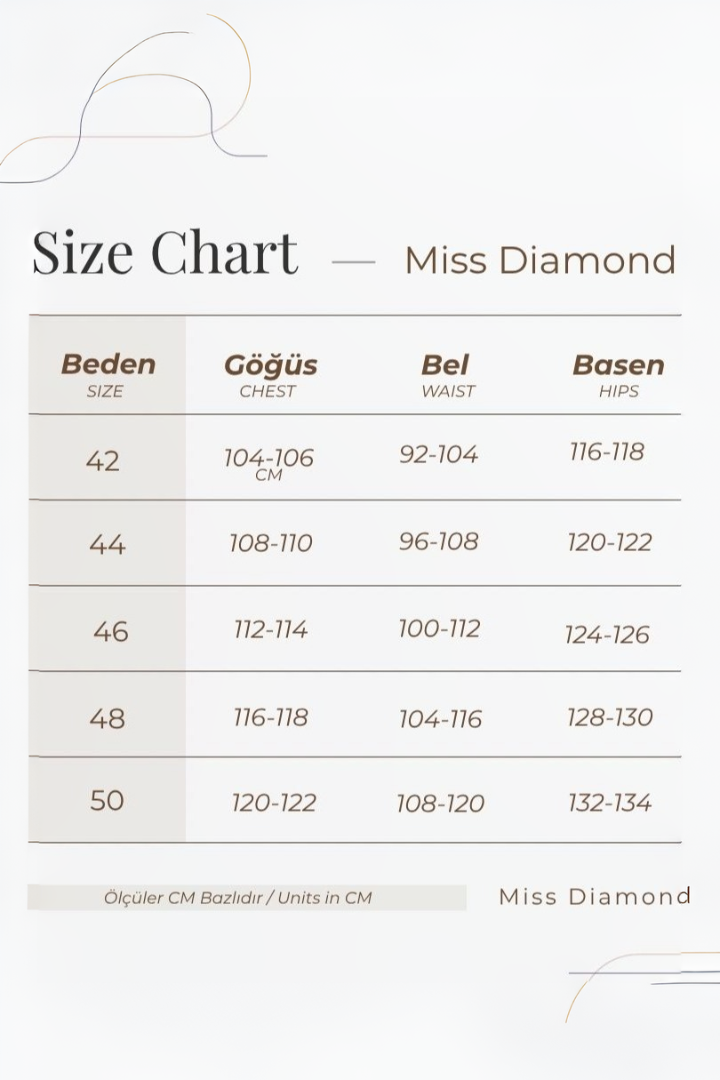 Size Chart — Miss Diamond

| Beden SIZE | Göğüs CHEST | Bel WAIST | Basen HIPS |
|---|---|---|---|
| 42 | 104-106 CM | 92-104 | 116-118 |
| 44 | 108-110 | 96-108 | 120-122 |
| 46 | 112-114 | 100-112 | 124-126 |
| 48 | 116-118 | 104-116 | 128-130 |
| 50 | 120-122 | 108-120 | 132-134 |

Ölçüler CM Bazlıdır / Units in CM

Miss Diamond